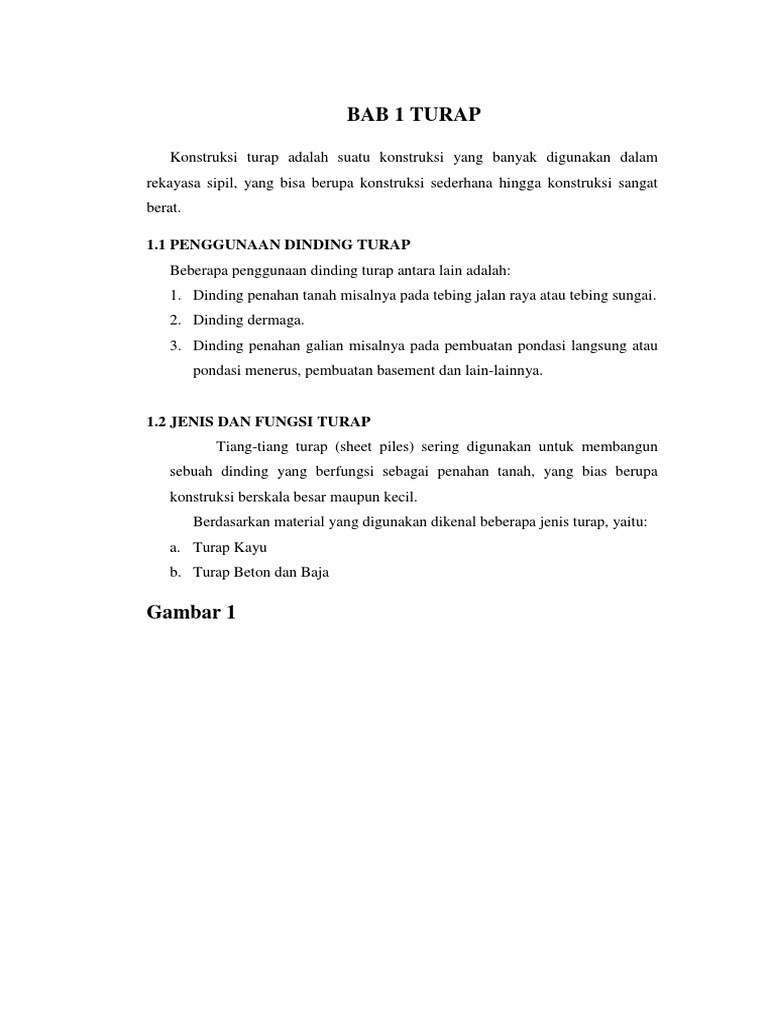 BAB 1 TURAP

Konstruksi turap adalah suatu konstruksi yang banyak digunakan dalam rekayasa sipil, yang bisa berupa konstruksi sederhana hingga konstruksi sangat berat.

1.1 PENGGUNAAN DINDING TURAP

Beberapa penggunaan dinding turap antara lain adalah:

1. Dinding penahan tanah misalnya pada tebing jalan raya atau tebing sungai.
2. Dinding dermaga.
3. Dinding penahan galian misalnya pada pembuatan pondasi langsung atau pondasi menerus, pembuatan basement dan lain-lainnya.

1.2 JENIS DAN FUNGSI TURAP

Tiang-tiang turap (sheet piles) sering digunakan untuk membangun sebuah dinding yang berfungsi sebagai penahan tanah, yang bias berupa konstruksi berskala besar maupun kecil.

Berdasarkan material yang digunakan dikenal beberapa jenis turap, yaitu:

a. Turap Kayu
b. Turap Beton dan Baja

Gambar 1